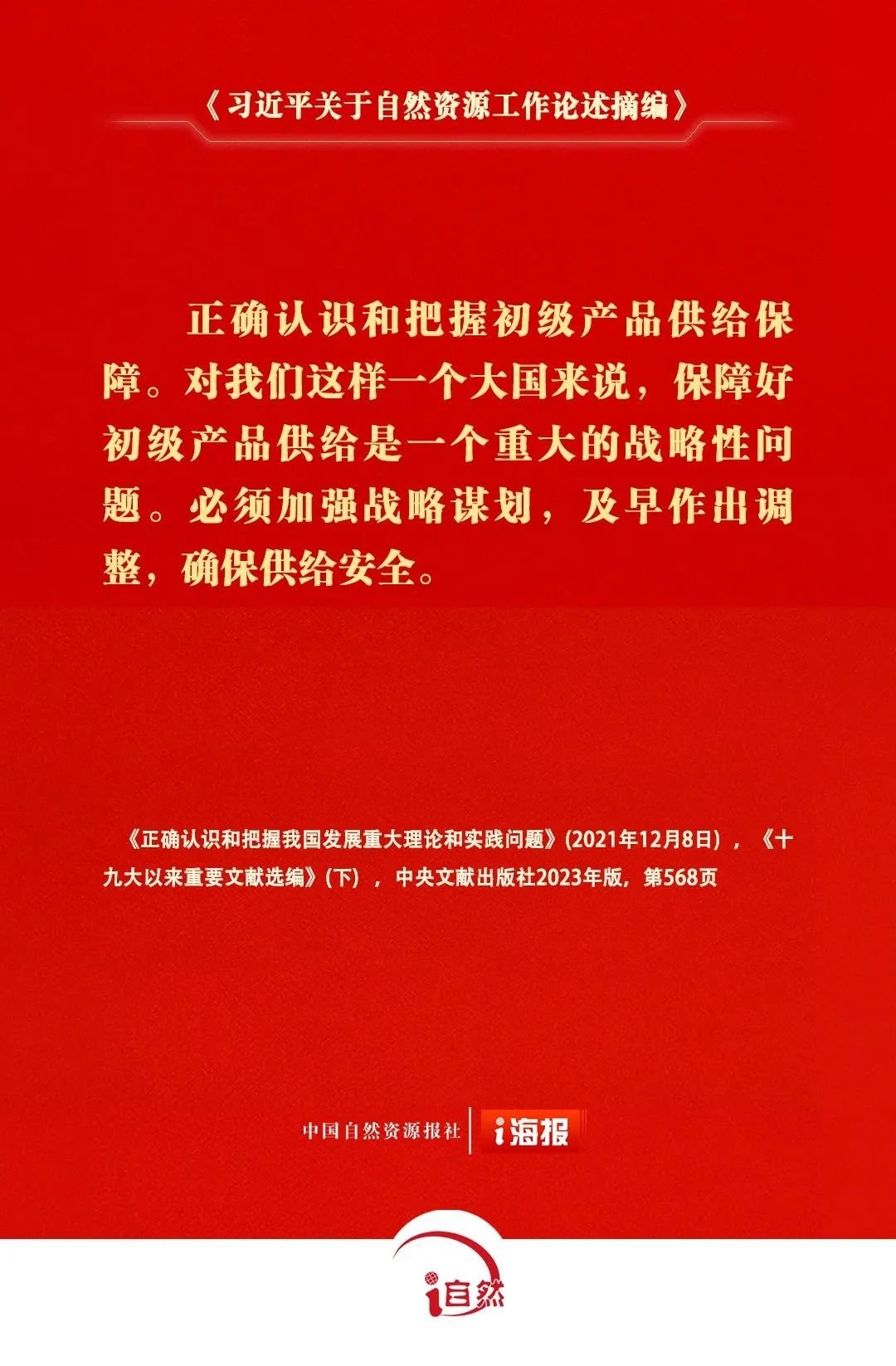 《习近平关于自然资源工作论述摘编》

正确认识和把握初级产品供给保障。对我们这样一个大国来说，保障好初级产品供给是一个重大的战略性问题。必须加强战略谋划，及早作出调整，确保供给安全。

《正确认识和把握我国发展重大理论和实践问题》(2021年12月8日)，《十九大以来重要文献选编》(下)，中央文献出版社2023年版，第568页

中国自然资源报社 i海报

i自然